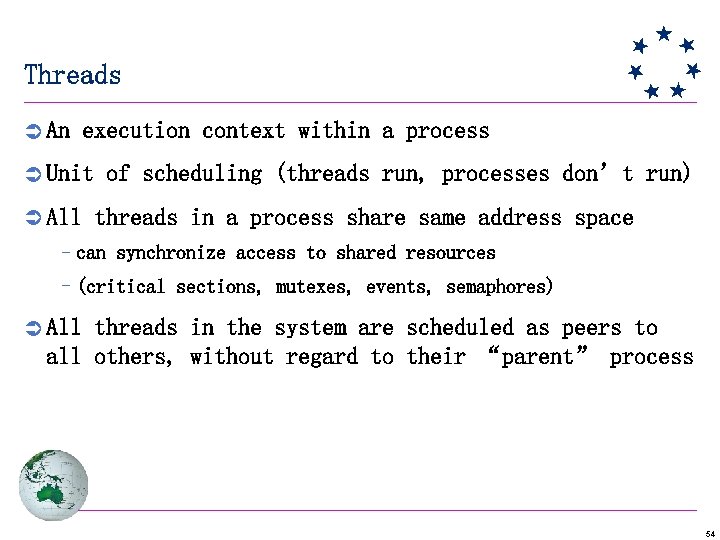 Threads

➲ An execution context within a process

➲ Unit of scheduling (threads run, processes don’t run)

➲ All threads in a process share same address space

– can synchronize access to shared resources

– (critical sections, mutexes, events, semaphores)

➲ All threads in the system are scheduled as peers to all others, without regard to their “parent” process

54